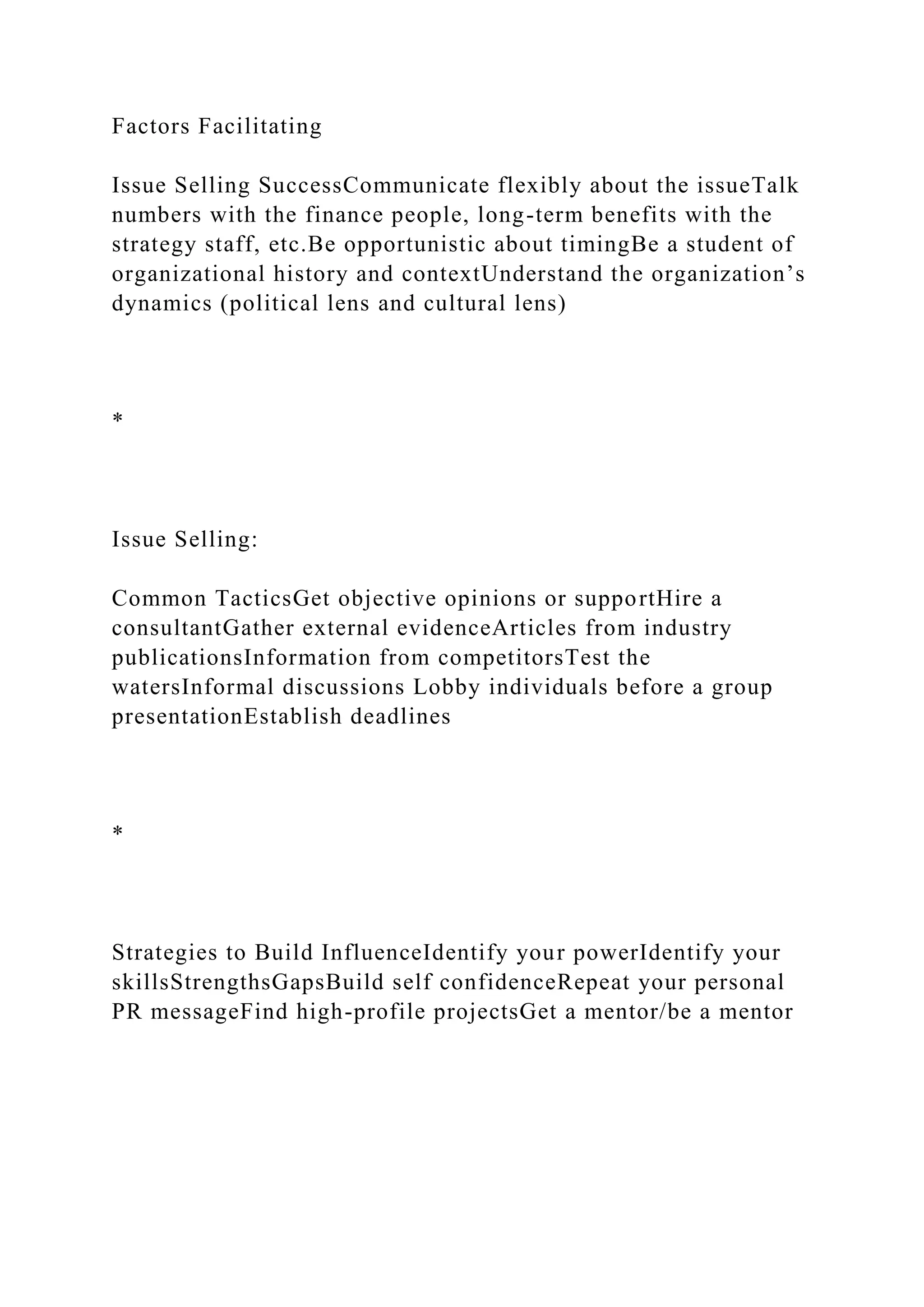 Factors Facilitating

Issue Selling SuccessCommunicate flexibly about the issueTalk numbers with the finance people, long-term benefits with the strategy staff, etc.Be opportunistic about timingBe a student of organizational history and contextUnderstand the organization’s dynamics (political lens and cultural lens)

*

Issue Selling:

Common TacticsGet objective opinions or supportHire a consultantGather external evidenceArticles from industry publicationsInformation from competitorsTest the watersInformal discussions Lobby individuals before a group presentationEstablish deadlines

*

Strategies to Build InfluenceIdentify your powerIdentify your skillsStrengthsGapsBuild self confidenceRepeat your personal PR messageFind high-profile projectsGet a mentor/be a mentor